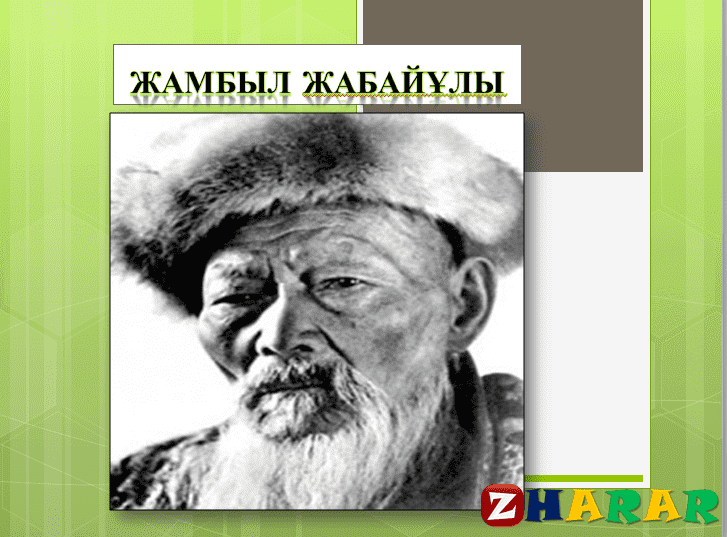 ЖАМБЫЛ ЖАБАЙҰЛЫ

ZHARAR